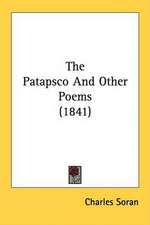 The Patapsco And Other Poems (1841)

Charles Soran